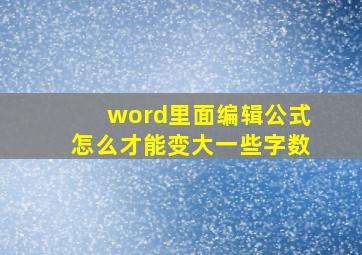 word里面编辑公式
怎么才能变大一些字数